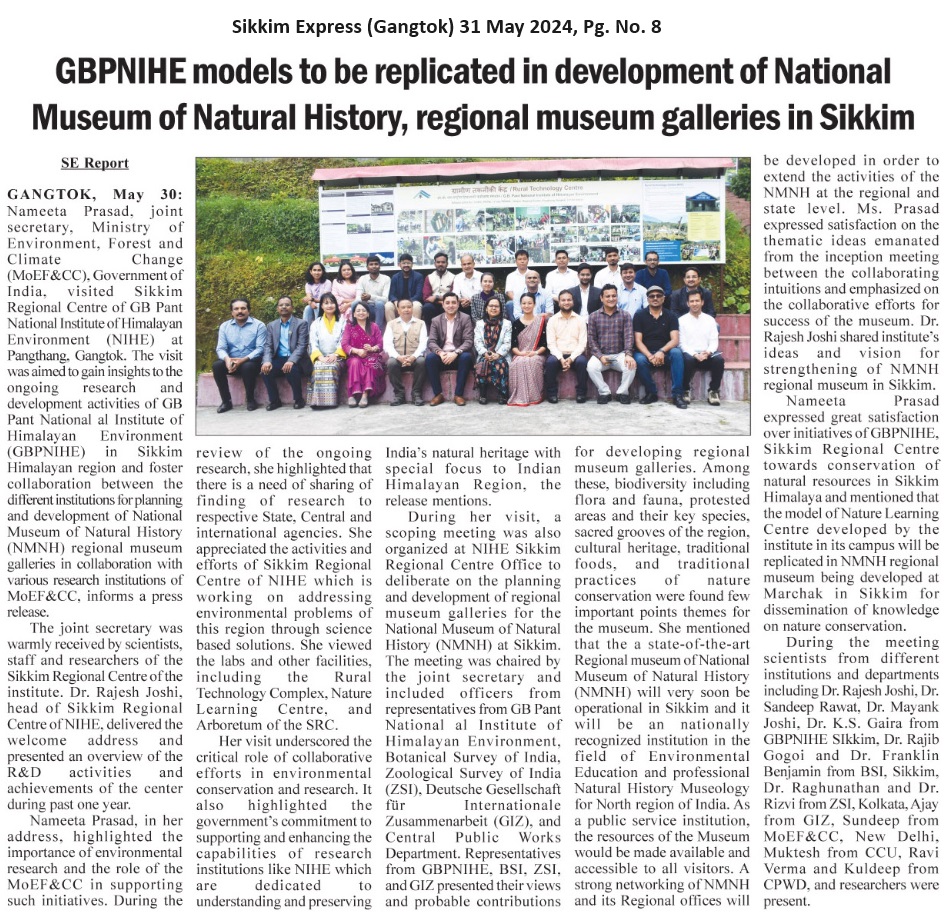 Sikkim Express (Gangtok) 31 May 2024, Pg. No. 8

GBPNIHE models to be replicated in development of National Museum of Natural History, regional museum galleries in Sikkim

SE Report

GANGTOK, May 30: Nameeta Prasad, joint secretary, Ministry of Environment, Forest and Climate Change (MoEF&CC), Government of India, visited Sikkim Regional Centre of GB Pant National Institute of Himalayan Environment (NIHE) at Pangthang, Gangtok. The visit was aimed to gain insights to the ongoing research and development activities of GB Pant National al Institute of Himalayan Environment (GBPNIHE) in Sikkim Himalayan region and foster collaboration between the different institutions for planning and development of National Museum of Natural History (NMNH) regional museum galleries in collaboration with various research institutions of MoEF&CC, informs a press release.

The joint secretary was warmly received by scientists, staff and researchers of the Sikkim Regional Centre of the institute. Dr. Rajesh Joshi, head of Sikkim Regional Centre of NIHE, delivered the welcome address and presented an overview of the R&D activities and achievements of the center during past one year.

Nameeta Prasad, in her address, highlighted the importance of environmental research and the role of the MoEF&CC in supporting such initiatives. During the review of the ongoing research, she highlighted that there is a need of sharing of finding of research to respective State, Central and international agencies. She appreciated the activities and efforts of Sikkim Regional Centre of NIHE which is working on addressing environmental problems of this region through science based solutions. She viewed the labs and other facilities, including the Rural Technology Complex, Nature Learning Centre, and Arboretum of the SRC.

Her visit underscored the critical role of collaborative efforts in environmental conservation and research. It also highlighted the government's commitment to supporting and enhancing the capabilities of research institutions like NIHE which are dedicated to understanding and preserving India's natural heritage with special focus to Indian Himalayan Region, the release mentions.

During her visit, a scoping meeting was also organized at NIHE Sikkim Regional Centre Office to deliberate on the planning and development of regional museum galleries for the National Museum of Natural History (NMNH) at Sikkim. The meeting was chaired by the joint secretary and included officers from representatives from GB Pant National al Institute of Himalayan Environment, Botanical Survey of India, Zoological Survey of India (ZSI), Deutsche Gesellschaft für Internationale Zusammenarbeit (GIZ), and Central Public Works Department. Representatives from GBPNIHE, BSI, ZSI, and GIZ presented their views and probable contributions for developing regional museum galleries. Among these, biodiversity including flora and fauna, protested areas and their key species, sacred grooves of the region, cultural heritage, traditional foods, and traditional practices of nature conservation were found few important points themes for the museum. She mentioned that the a state-of-the-art Regional museum of National Museum of Natural History (NMNH) will very soon be operational in Sikkim and it will be an nationally recognized institution in the field of Environmental Education and professional Natural History Museology for North region of India. As a public service institution, the resources of the Museum would be made available and accessible to all visitors. A strong networking of NMNH and its Regional offices will be developed in order to extend the activities of the NMNH at the regional and state level. Ms. Prasad expressed satisfaction on the thematic ideas emanated from the inception meeting between the collaborating intuitions and emphasized on the collaborative efforts for success of the museum. Dr. Rajesh Joshi shared institute's ideas and vision for strengthening of NMNH regional museum in Sikkim.

Nameeta Prasad expressed great satisfaction over initiatives of GBPNIHE, Sikkim Regional Centre towards conservation of natural resources in Sikkim Himalaya and mentioned that the model of Nature Learning Centre developed by the institute in its campus will be replicated in NMNH regional museum being developed at Marchak in Sikkim for dissemination of knowledge on nature conservation.

During the meeting scientists from different institutions and departments including Dr. Rajesh Joshi, Dr. Sandeep Rawat, Dr. Mayank Joshi, Dr. K.S. Gaira from GBPNIHE SIkkim, Dr. Rajib Gogoi and Dr. Franklin Benjamin from BSI, Sikkim, Dr. Raghunathan and Dr. Rizvi from ZSI, Kolkata, Ajay from GIZ, Sundeep from MoEF&CC, New Delhi, Muktesh from CCU, Ravi Verma and Kuldeep from CPWD, and researchers were present.